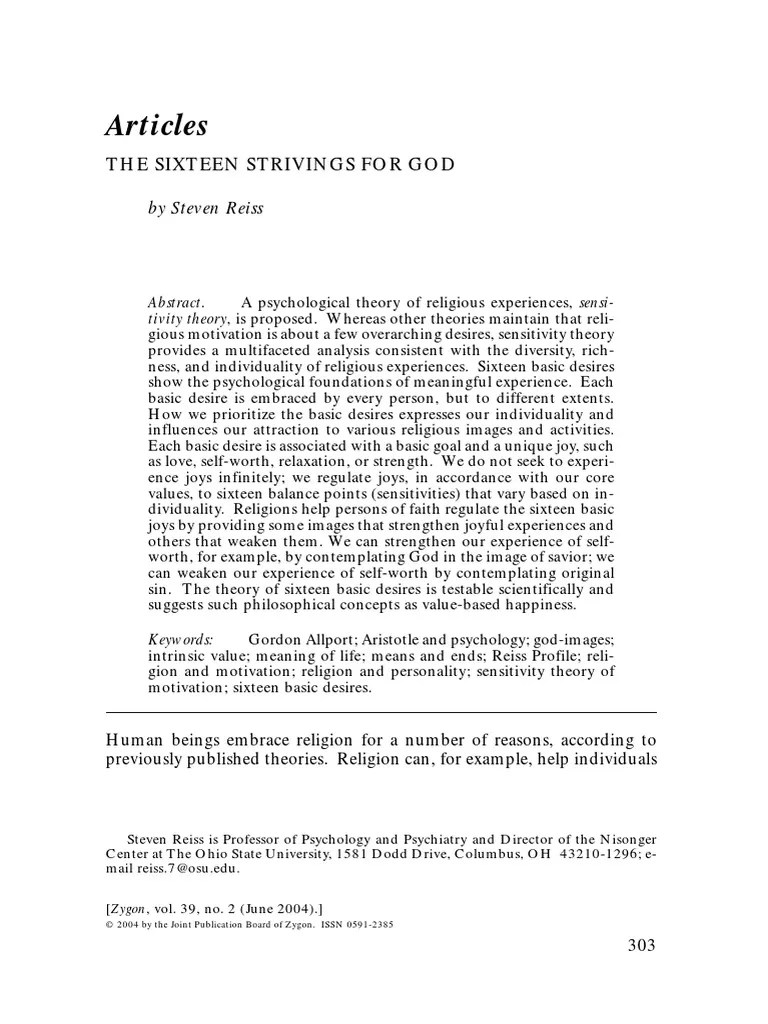 Articles

THE SIXTEEN STRIVINGS FOR GOD

by Steven Reiss

Abstract. A psychological theory of religious experiences, sensitivity theory, is proposed. Whereas other theories maintain that religious motivation is about a few overarching desires, sensitivity theory provides a multifaceted analysis consistent with the diversity, richness, and individuality of religious experiences. Sixteen basic desires show the psychological foundations of meaningful experience. Each basic desire is embraced by every person, but to different extents. How we prioritize the basic desires expresses our individuality and influences our attraction to various religious images and activities. Each basic desire is associated with a basic goal and a unique joy, such as love, self-worth, relaxation, or strength. We do not seek to experience joys infinitely; we regulate joys, in accordance with our core values, to sixteen balance points (sensitivities) that vary based on individuality. Religions help persons of faith regulate the sixteen basic joys by providing some images that strengthen joyful experiences and others that weaken them. We can strengthen our experience of self-worth, for example, by contemplating God in the image of savior; we can weaken our experience of self-worth by contemplating original sin. The theory of sixteen basic desires is testable scientifically and suggests such philosophical concepts as value-based happiness.

Keywords: Gordon Allport; Aristotle and psychology; god-images; intrinsic value; meaning of life; means and ends; Reiss Profile; religion and motivation; religion and personality; sensitivity theory of motivation; sixteen basic desires.

Human beings embrace religion for a number of reasons, according to previously published theories. Religion can, for example, help individuals

Steven Reiss is Professor of Psychology and Psychiatry and Director of the Nisonger Center at The Ohio State University, 1581 Dodd Drive, Columbus, OH 43210-1296; e-mail reiss.7@osu.edu.

[Zygon, vol. 39, no. 2 (June 2004).]
© 2004 by the Joint Publication Board of Zygon. ISSN 0591-2385

303